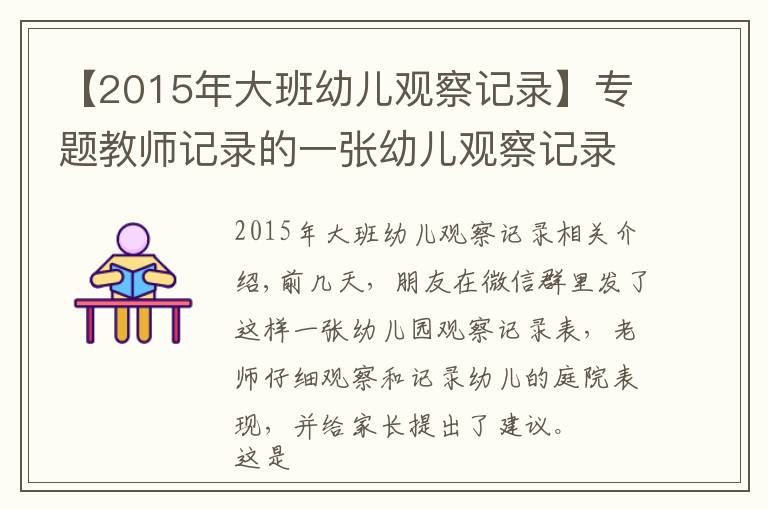 【2015年大班幼儿观察记录】专题教师记录的一张幼儿观察记录

2015年大班幼儿观察记录相关介绍，前几天，朋友在微信群里发了这样一张幼儿园观察记录表，老师仔细观察和记录幼儿的庭院表现，并给家长提出了建议。
这是